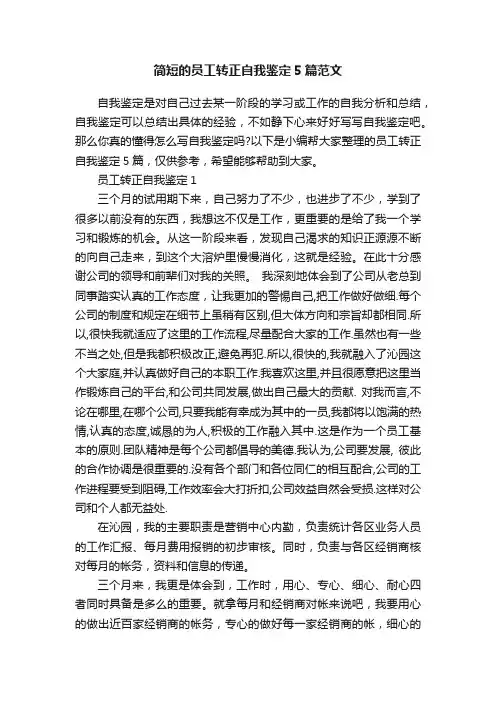 简短的员工转正自我鉴定5篇范文

自我鉴定是对自己过去某一阶段的学习或工作的自我分析和总结，自我鉴定可以总结出具体的经验，不如静下心来好好写写自我鉴定吧。那么你真的懂得怎么写自我鉴定吗?以下是小编帮大家整理的员工转正自我鉴定5篇，仅供参考，希望能够帮助到大家。

员工转正自我鉴定1

三个月的试用期下来，自己努力了不少，也进步了不少，学到了很多以前没有的东西，我想这不仅是工作，更重要的是给了我一个学习和锻炼的机会。从这一阶段来看，发现自己渴求的知识正源源不断的向自己走来，到这个大溶炉里慢慢消化，这就是经验。在此十分感谢公司的领导和前辈们对我的关照。 我深刻地体会到了公司从老总到同事踏实认真的工作态度，让我更加的警惕自己,把工作做好做细.每个公司的制度和规定在细节上虽稍有区别,但大体方向和宗旨却都相同.所以,很快我就适应了这里的工作流程,尽量配合大家的工作.虽然也有一些不当之处,但是我都积极改正,避免再犯.所以,很快的,我就融入了沁园这个大家庭,并认真做好自己的本职工作.我喜欢这里,并且很愿意把这里当作锻炼自己的平台,和公司共同发展,做出自己最大的贡献. 对我而言,不论在哪里,在哪个公司,只要我能有幸成为其中的一员,我都将以饱满的热情,认真的态度,诚恳的为人,积极的工作融入其中.这是作为一个员工基本的原则.团队精神是每个公司都倡导的美德.我认为,公司要发展, 彼此的合作协调是很重要的.没有各个部门和各位同仁的相互配合,公司的工作进程要受到阻碍,工作效率会大打折扣,公司效益自然会受损.这样对公司和个人都无益处.

在沁园，我的主要职责是营销中心内勤，负责统计各区业务人员的工作汇报、每月费用报销的初步审核。同时，负责与各区经销商核对每月的帐务，资料和信息的传递。

三个月来，我更是体会到，工作时，用心、专心、细心、耐心四者同时具备是多么的重要。就拿每月和经销商对帐来说吧，我要用心的做出近百家经销商的帐务，专心的做好每一家经销商的帐，细心的